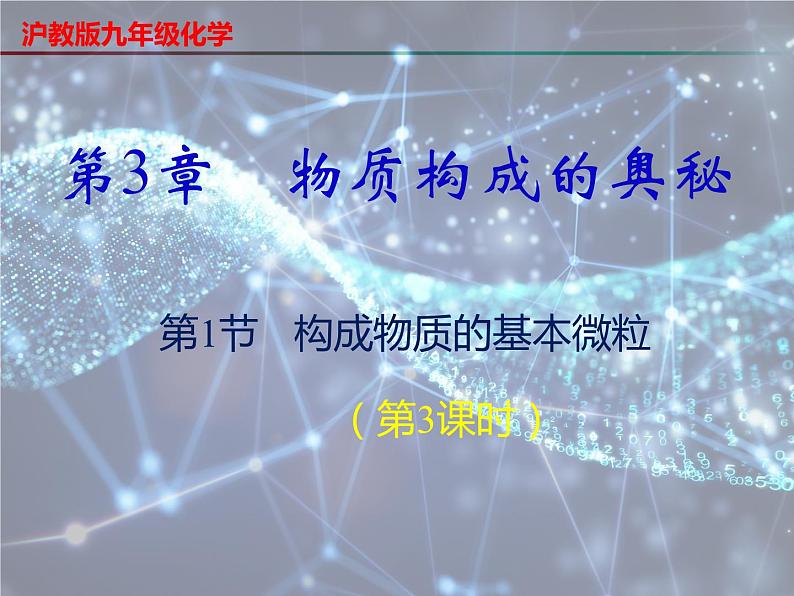 沪教版九年级化学

第3章　物质构成的奥秘

第1节　构成物质的基本微粒

（第3课时）